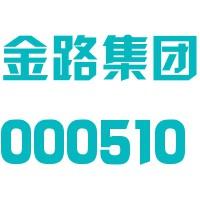 金路集团

000510